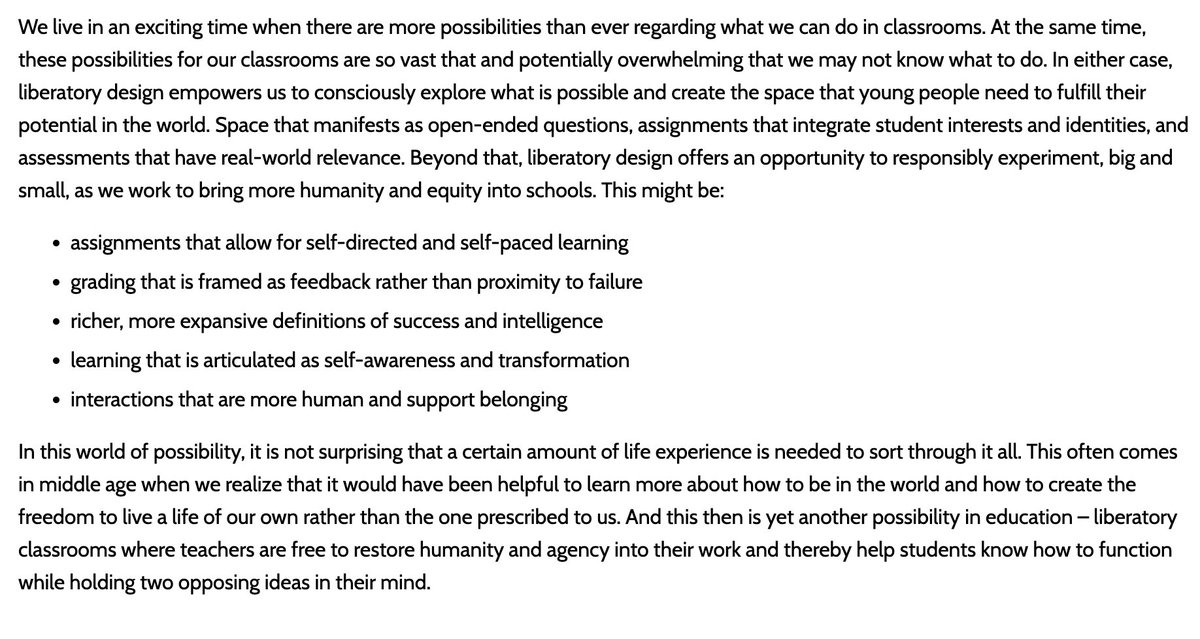 We live in an exciting time when there are more possibilities than ever regarding what we can do in classrooms. At the same time, these possibilities for our classrooms are so vast that and potentially overwhelming that we may not know what to do. In either case, liberatory design empowers us to consciously explore what is possible and create the space that young people need to fulfill their potential in the world. Space that manifests as open-ended questions, assignments that integrate student interests and identities, and assessments that have real-world relevance. Beyond that, liberatory design offers an opportunity to responsibly experiment, big and small, as we work to bring more humanity and equity into schools. This might be:

- assignments that allow for self-directed and self-paced learning
- grading that is framed as feedback rather than proximity to failure
- richer, more expansive definitions of success and intelligence
- learning that is articulated as self-awareness and transformation
- interactions that are more human and support belonging

In this world of possibility, it is not surprising that a certain amount of life experience is needed to sort through it all. This often comes in middle age when we realize that it would have been helpful to learn more about how to be in the world and how to create the freedom to live a life of our own rather than the one prescribed to us. And this then is yet another possibility in education – liberatory classrooms where teachers are free to restore humanity and agency into their work and thereby help students know how to function while holding two opposing ideas in their mind.